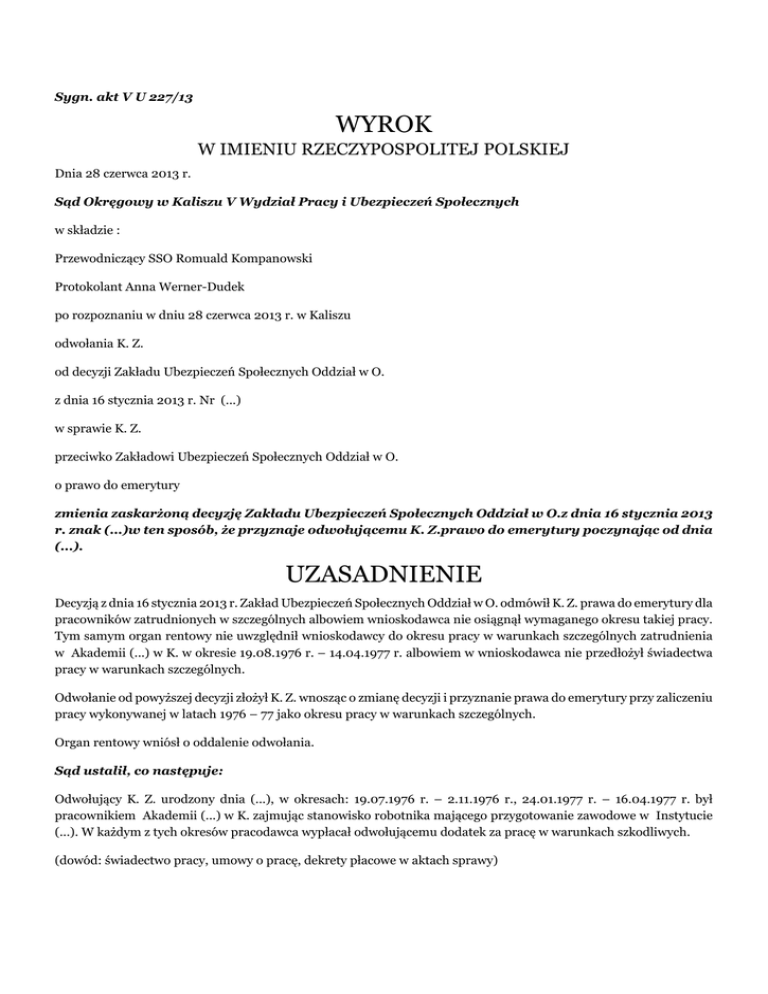 Sygn. akt V U 227/13

WYROK

W IMIENIU RZECZYPOSPOLITEJ POLSKIEJ

Dnia 28 czerwca 2013 r.

Sąd Okręgowy w Kaliszu V Wydział Pracy i Ubezpieczeń Społecznych

w składzie :

Przewodniczący SSO Romuald Kompanowski

Protokolant Anna Werner-Dudek

po rozpoznaniu w dniu 28 czerwca 2013 r. w Kaliszu

odwołania K. Z.

od decyzji Zakładu Ubezpieczeń Społecznych Oddział w O.

z dnia 16 stycznia 2013 r. Nr (...)

w sprawie K. Z.

przeciwko Zakładowi Ubezpieczeń Społecznych Oddział w O.

o prawo do emerytury

zmienia zaskarżoną decyzję Zakładu Ubezpieczeń Społecznych Oddział w O.z dnia 16 stycznia 2013 r. znak (...)w ten sposób, że przyznaje odwołującemu K. Z.prawo do emerytury poczynając od dnia (...).

UZASADNIENIE

Decyzją z dnia 16 stycznia 2013 r. Zakład Ubezpieczeń Społecznych Oddział w O. odmówił K. Z. prawa do emerytury dla pracowników zatrudnionych w szczególnych albowiem wnioskodawca nie osiągnął wymaganego okresu takiej pracy. Tym samym organ rentowy nie uwzględnił wnioskodawcy do okresu pracy w warunkach szczególnych zatrudnienia w Akademii (...) w K. w okresie 19.08.1976 r. – 14.04.1977 r. albowiem w wnioskodawca nie przedłożył świadectwa pracy w warunkach szczególnych.

Odwołanie od powyższej decyzji złożył K. Z. wnosząc o zmianę decyzji i przyznanie prawa do emerytury przy zaliczeniu pracy wykonywanej w latach 1976 – 77 jako okresu pracy w warunkach szczególnych.

Organ rentowy wniósł o oddalenie odwołania.

Sąd ustalił, co następuje:

Odwołujący K. Z. urodzony dnia (...), w okresach: 19.07.1976 r. – 2.11.1976 r., 24.01.1977 r. – 16.04.1977 r. był pracownikiem Akademii (...) w K. zajmując stanowisko robotnika mającego przygotowanie zawodowe w Instytucie (...). W każdym z tych okresów pracodawca wypłacał odwołującemu dodatek za pracę w warunkach szkodliwych.

(dowód: świadectwo pracy, umowy o pracę, dekrety płacowe w aktach sprawy)